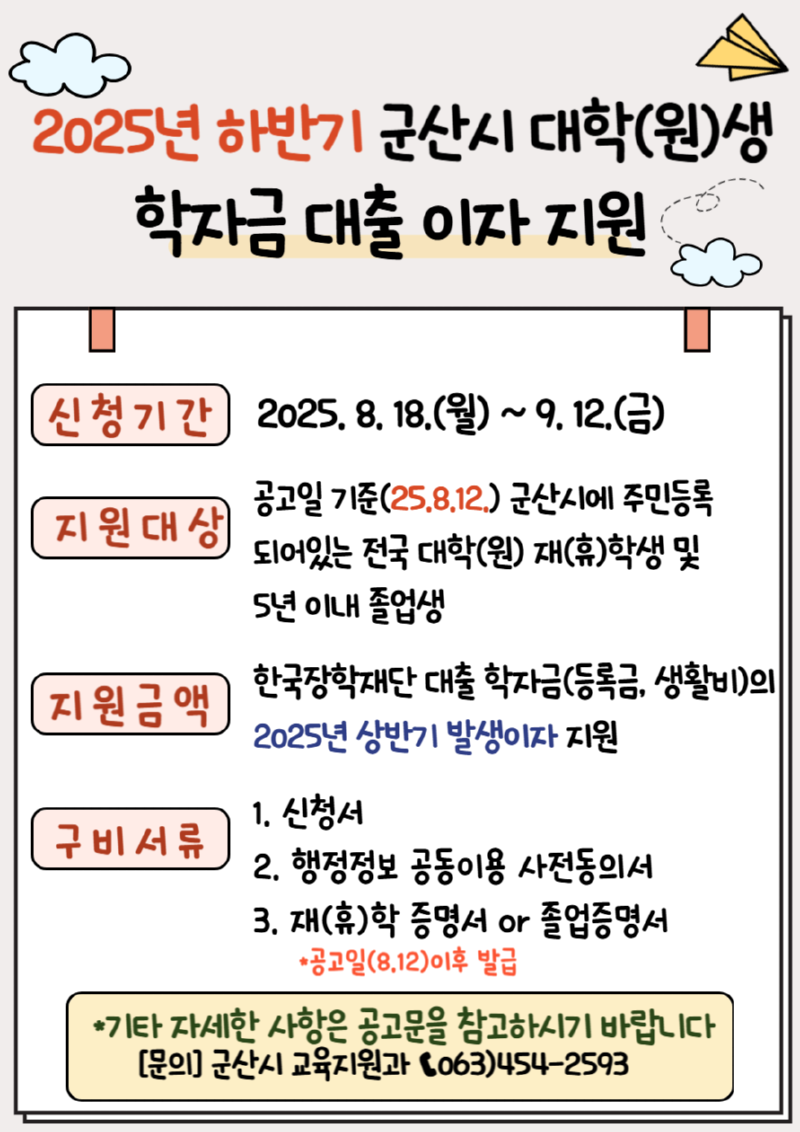 2025년 하반기 군산시 대학(원)생
학자금 대출 이자 지원

신청기간 2025. 8. 18.(월) ~ 9. 12.(금)

지원대상 공고일 기준(25.8.12.) 군산시에 주민등록 되어있는 전국 대학(원) 재(휴)학생 및 5년 이내 졸업생

지원금액 한국장학재단 대출 학자금(등록금, 생활비)의 2025년 상반기 발생이자 지원

구비서류 1. 신청서
2. 행정정보 공동이용 사전동의서
3. 재(휴)학 증명서 or 졸업증명서
*공고일(8.12)이후 발급

*기타 자세한 사항은 공고문을 참고하시기 바랍니다
[문의] 군산시 교육지원과 063)454-2593